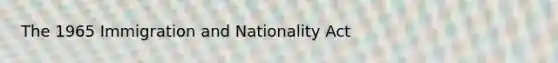 The 1965 Immigration and Nationality Act